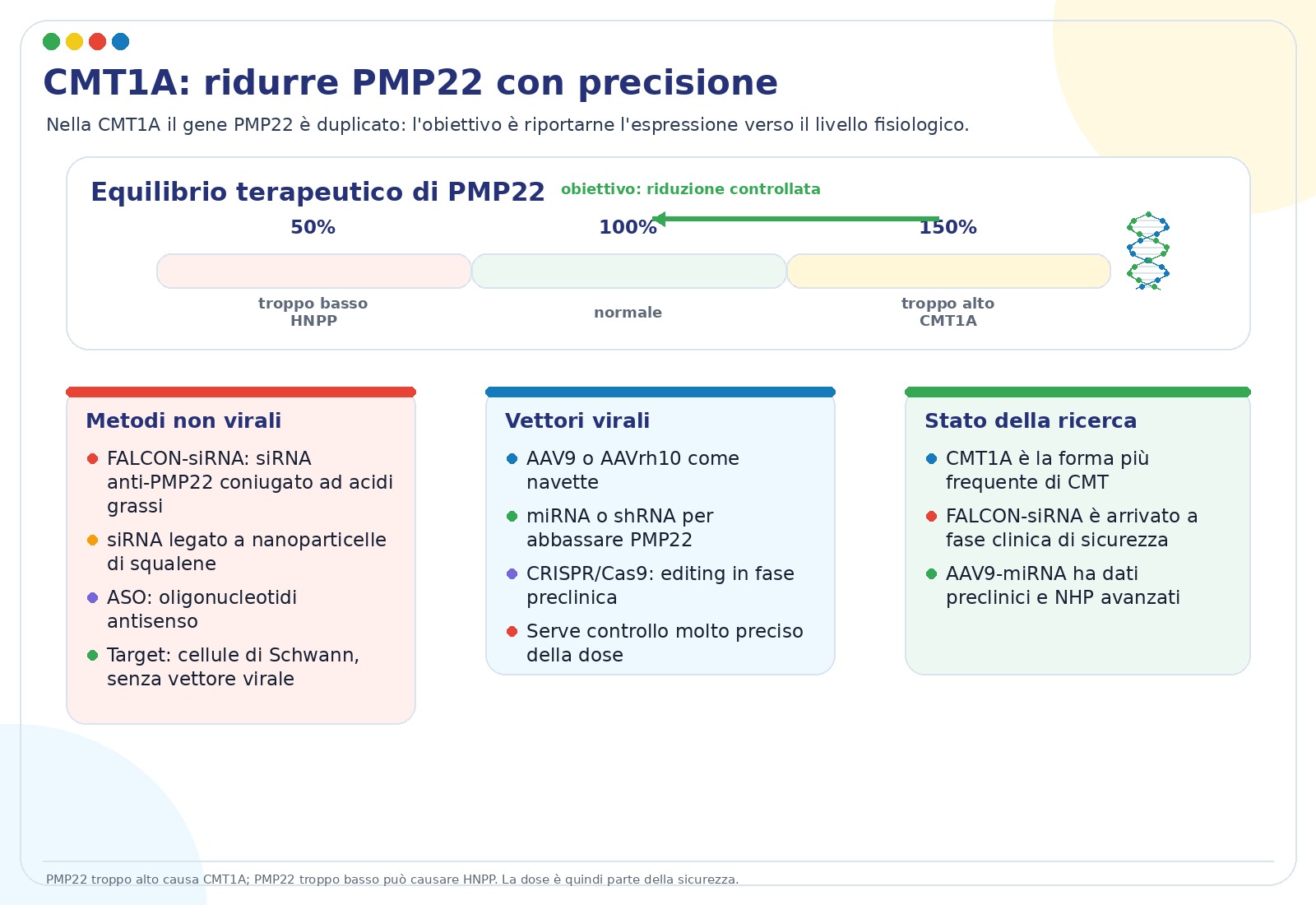 CMT1A: ridurre PMP22 con precisione

Nella CMT1A il gene PMP22 è duplicato: l'obiettivo è riportarne l'espressione verso il livello fisiologico.

Equilibrio terapeutico di PMP22

obiettivo: riduzione controllata

50%

100%

150%

troppo basso
HNPP

normale

troppo alto
CMT1A

Metodi non virali

• FALCON-siRNA: siRNA anti-PMP22 coniugato ad acidi grassi
• siRNA legato a nanoparticelle di squalene
• ASO: oligonucleotidi antisenso
• Target: cellule di Schwann, senza vettore virale

Vettori virali

• AAV9 o AAVrh10 come navette
• miRNA o shRNA per abbassare PMP22
• CRISPR/Cas9: editing in fase preclinica
• Serve controllo molto preciso della dose

Stato della ricerca

• CMT1A è la forma più frequente di CMT
• FALCON-siRNA è arrivato a fase clinica di sicurezza
• AAV9-miRNA ha dati preclinici e NHP avanzati

PMP22 troppo alto causa CMT1A; PMP22 troppo basso può causare HNPP. La dose è quindi parte della sicurezza.